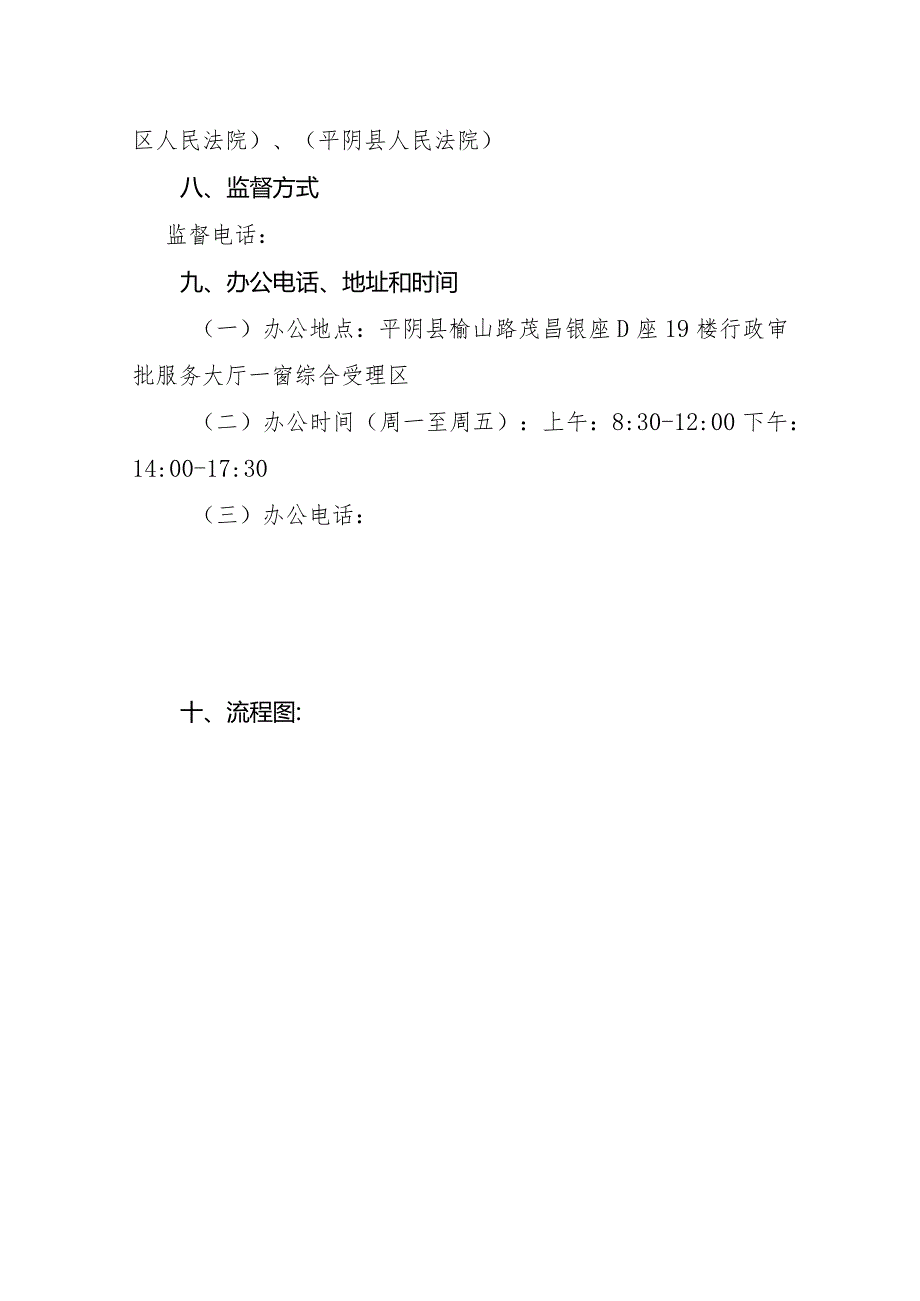 区人民法院）、（平阴县人民法院）

八、监督方式

监督电话：

九、办公电话、地址和时间

（一）办公地点：平阴县榆山路茂昌银座D座19楼行政审批服务大厅一窗综合受理区

（二）办公时间（周一至周五）：上午：8:30-12:00 下午：14:00-17:30

（三）办公电话：

十、流程图: